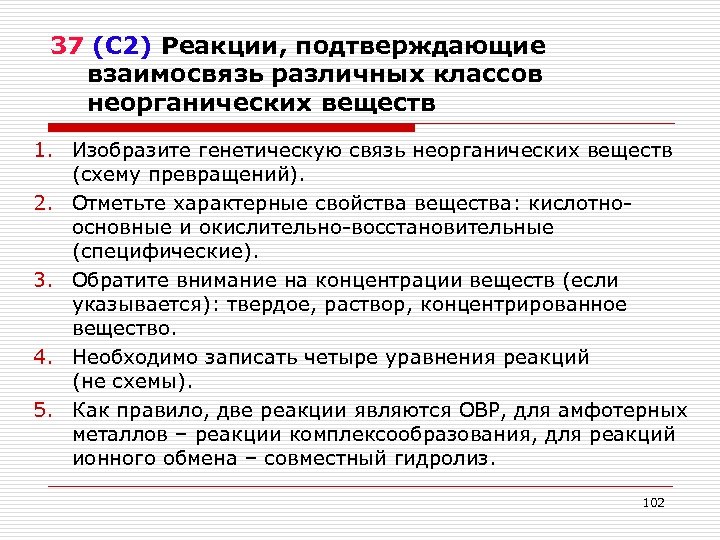 37 (С2) Реакции, подтверждающие взаимосвязь различных классов неорганических веществ

1. Изобразите генетическую связь неорганических веществ (схему превращений).
2. Отметьте характерные свойства вещества: кислотно-основные и окислительно-восстановительные (специфические).
3. Обратите внимание на концентрации веществ (если указывается): твердое, раствор, концентрированное вещество.
4. Необходимо записать четыре уравнения реакций (не схемы).
5. Как правило, две реакции являются ОВР, для амфотерных металлов – реакции комплексообразования, для реакций ионного обмена – совместный гидролиз.

102